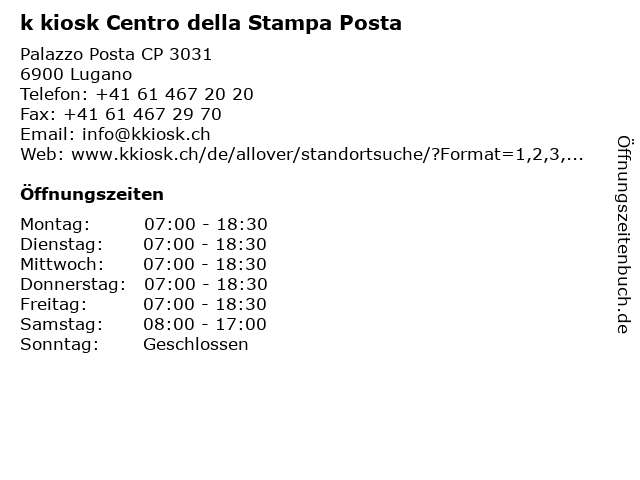 k kiosk Centro della Stampa Posta

Palazzo Posta CP 3031
6900 Lugano
Telefon: +41 61 467 20 20
Fax: +41 61 467 29 70
Email: info@kkiosk.ch
Web: www.kkiosk.ch/de/allover/standortsuche/?Format=1,2,3,...

Öffnungszeiten

| | |
|---|---|
| Montag: | 07:00 - 18:30 |
| Dienstag: | 07:00 - 18:30 |
| Mittwoch: | 07:00 - 18:30 |
| Donnerstag: | 07:00 - 18:30 |
| Freitag: | 07:00 - 18:30 |
| Samstag: | 08:00 - 17:00 |
| Sonntag: | Geschlossen |

Öffnungszeitenbuch.de